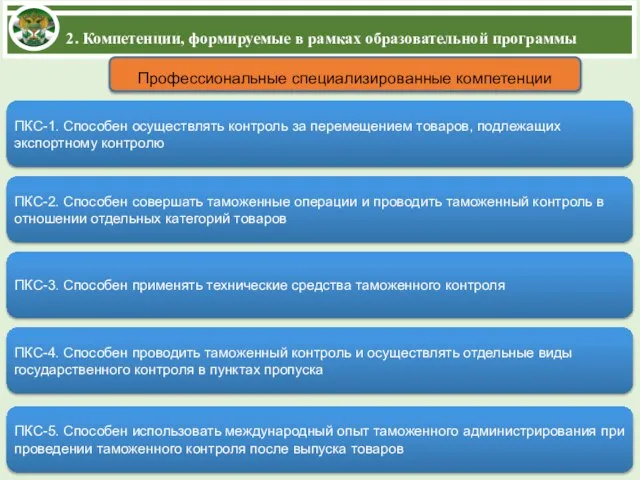 2. Компетенции, формируемые в рамках образовательной программы

Профессиональные специализированные компетенции

ПКС-1. Способен осуществлять контроль за перемещением товаров, подлежащих экспортному контролю

ПКС-2. Способен совершать таможенные операции и проводить таможенный контроль в отношении отдельных категорий товаров

ПКС-3. Способен применять технические средства таможенного контроля

ПКС-4. Способен проводить таможенный контроль и осуществлять отдельные виды государственного контроля в пунктах пропуска

ПКС-5. Способен использовать международный опыт таможенного администрирования при проведении таможенного контроля после выпуска товаров